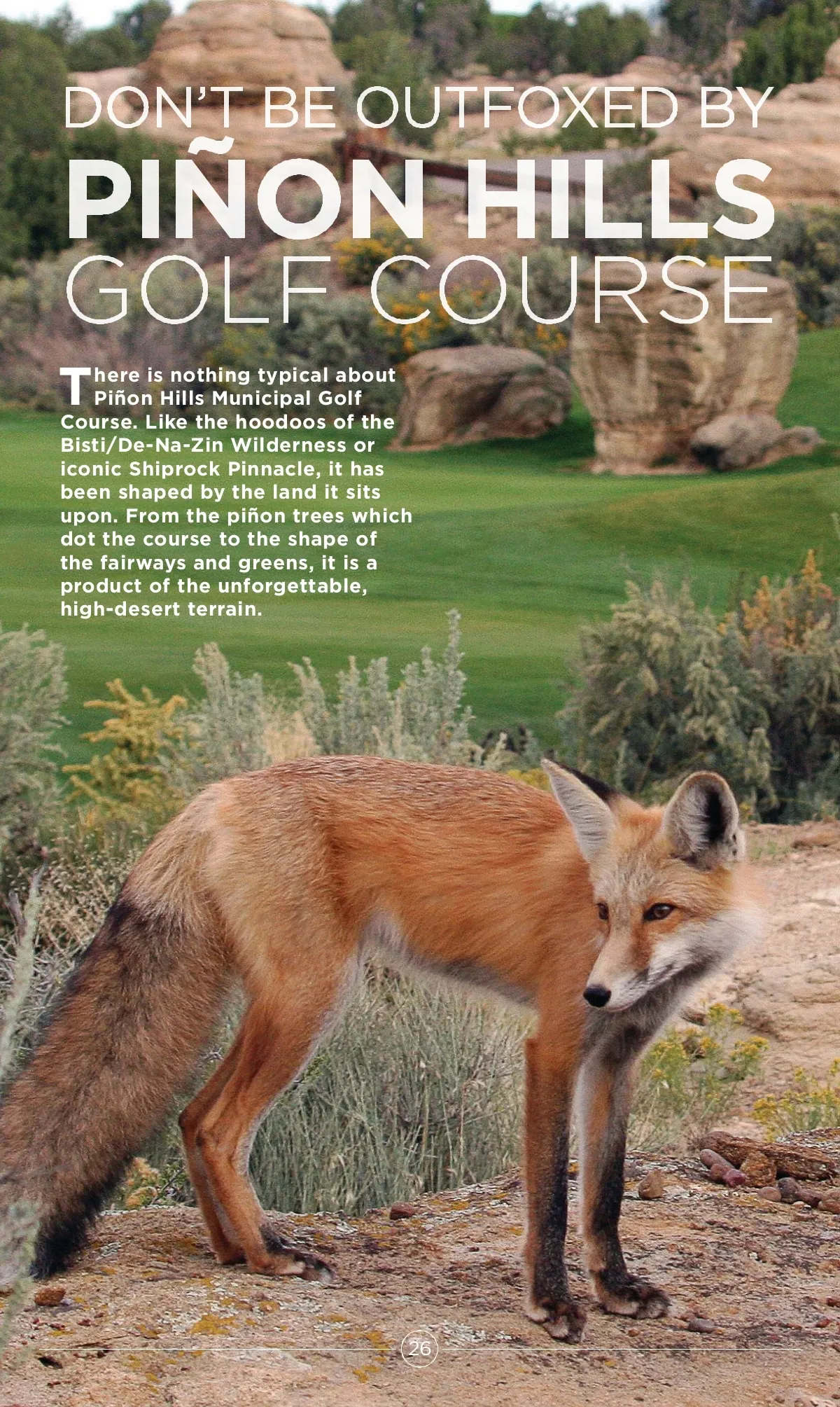 DON'T BE OUTFOXED BY
PIÑON HILLS
GOLF COURSE

There is nothing typical about Piñon Hills Municipal Golf Course. Like the hoodoos of the Bisti/De-Na-Zin Wilderness or iconic Shiprock Pinnacle, it has been shaped by the land it sits upon. From the piñon trees which dot the course to the shape of the fairways and greens, it is a product of the unforgettable, high-desert terrain.

26